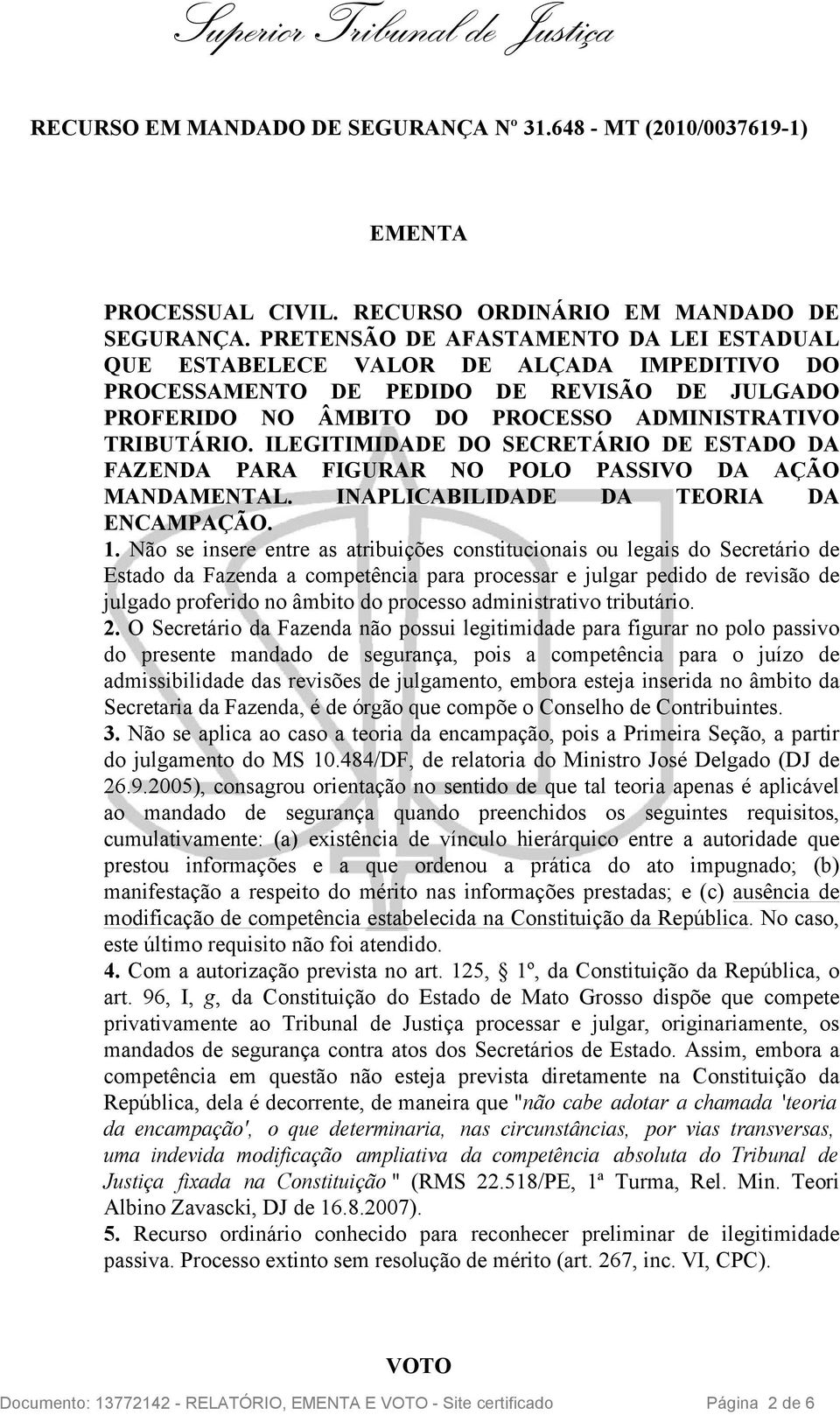 Superior Tribunal de Justiça

RECURSO EM MANDADO DE SEGURANÇA Nº 31.648 - MT (2010/0037619-1)

EMENTA

PROCESSUAL CIVIL. RECURSO ORDINÁRIO EM MANDADO DE SEGURANÇA. PRETENSÃO DE AFASTAMENTO DA LEI ESTADUAL QUE ESTABELECE VALOR DE ALÇADA IMPEDITIVO DO PROCESSAMENTO DE PEDIDO DE REVISÃO DE JULGADO PROFERIDO NO ÂMBITO DO PROCESSO ADMINISTRATIVO TRIBUTÁRIO. ILEGITIMIDADE DO SECRETÁRIO DE ESTADO DA FAZENDA PARA FIGURAR NO POLO PASSIVO DA AÇÃO MANDAMENTAL. INAPLICABILIDADE DA TEORIA DA ENCAMPAÇÃO.
1. Não se insere entre as atribuições constitucionais ou legais do Secretário de Estado da Fazenda a competência para processar e julgar pedido de revisão de julgado proferido no âmbito do processo administrativo tributário.
2. O Secretário da Fazenda não possui legitimidade para figurar no polo passivo do presente mandado de segurança, pois a competência para o juízo de admissibilidade das revisões de julgamento, embora esteja inserida no âmbito da Secretaria da Fazenda, é de órgão que compõe o Conselho de Contribuintes.
3. Não se aplica ao caso a teoria da encampação, pois a Primeira Seção, a partir do julgamento do MS 10.484/DF, de relatoria do Ministro José Delgado (DJ de 26.9.2005), consagrou orientação no sentido de que tal teoria apenas é aplicável ao mandado de segurança quando preenchidos os seguintes requisitos, cumulativamente: (a) existência de vínculo hierárquico entre a autoridade que prestou informações e a que ordenou a prática do ato impugnado; (b) manifestação a respeito do mérito nas informações prestadas; e (c) ausência de modificação de competência estabelecida na Constituição da República. No caso, este último requisito não foi atendido.
4. Com a autorização prevista no art. 125, § 1º, da Constituição da República, o art. 96, I, g, da Constituição do Estado de Mato Grosso dispõe que compete privativamente ao Tribunal de Justiça processar e julgar, originariamente, os mandados de segurança contra atos dos Secretários de Estado. Assim, embora a competência em questão não esteja prevista diretamente na Constituição da República, dela é decorrente, de maneira que "não cabe adotar a chamada 'teoria da encampação', o que determinaria, nas circunstâncias, por vias transversas, uma indevida modificação ampliativa da competência absoluta do Tribunal de Justiça fixada na Constituição " (RMS 22.518/PE, 1ª Turma, Rel. Min. Teori Albino Zavascki, DJ de 16.8.2007).
5. Recurso ordinário conhecido para reconhecer preliminar de ilegitimidade passiva. Processo extinto sem resolução de mérito (art. 267, inc. VI, CPC).

VOTO

Documento: 13772142 - RELATÓRIO, EMENTA E VOTO - Site certificado Página 2 de 6